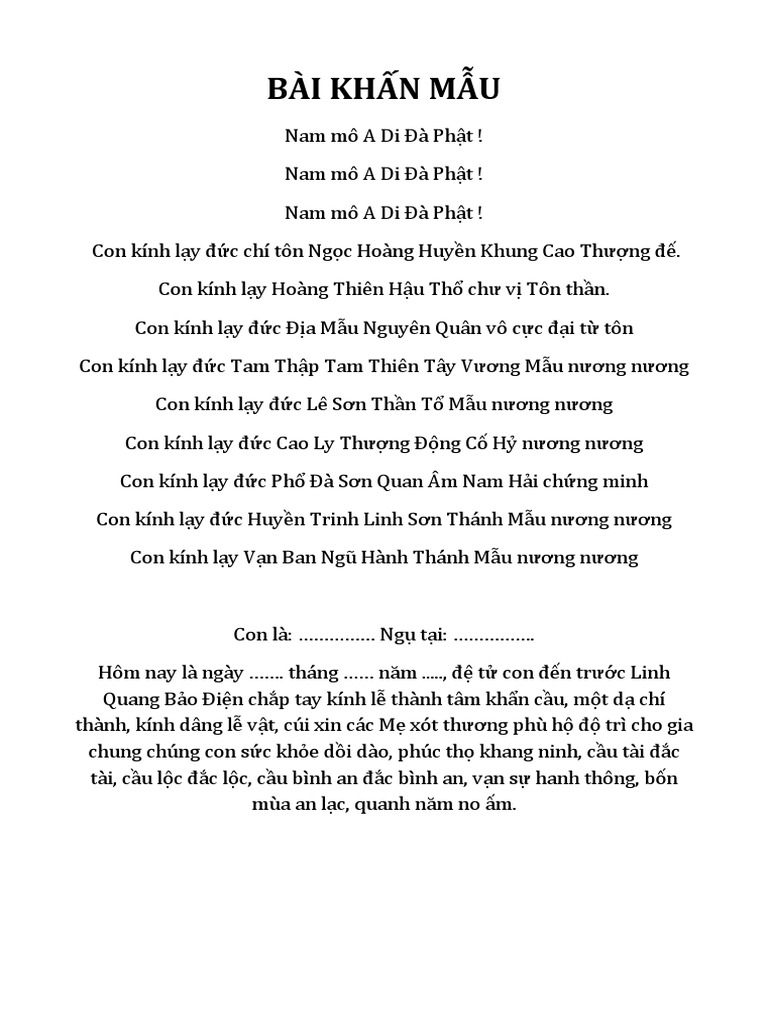 BÀI KHẤN MẪU

Nam mô A Di Đà Phật !

Nam mô A Di Đà Phật !

Nam mô A Di Đà Phật !

Con kính lạy đức chí tôn Ngọc Hoàng Huyền Khung Cao Thượng đế.

Con kính lạy Hoàng Thiên Hậu Thổ chư vị Tôn thần.

Con kính lạy đức Địa Mẫu Nguyên Quân vô cực đại từ tôn

Con kính lạy đức Tam Thập Tam Thiên Tây Vương Mẫu nương nương

Con kính lạy đức Lê Sơn Thần Tổ Mẫu nương nương

Con kính lạy đức Cao Ly Thượng Động Cố Hỷ nương nương

Con kính lạy đức Phổ Đà Sơn Quan Âm Nam Hải chứng minh

Con kính lạy đức Huyền Trinh Linh Sơn Thánh Mẫu nương nương

Con kính lạy Vạn Ban Ngũ Hành Thánh Mẫu nương nương

Con là: …………… Ngụ tại: …………….

Hôm nay là ngày ……. tháng …… năm ….., đệ tử con đến trước Linh Quang Bảo Điện chắp tay kính lễ thành tâm khẩn cầu, một dạ chí thành, kính dâng lễ vật, cúi xin các Mẹ xót thương phù hộ độ trì cho gia chung chúng con sức khỏe dồi dào, phúc thọ khang ninh, cầu tài đắc tài, cầu lộc đắc lộc, cầu bình an đắc bình an, vạn sự hanh thông, bốn mùa an lạc, quanh năm no ấm.